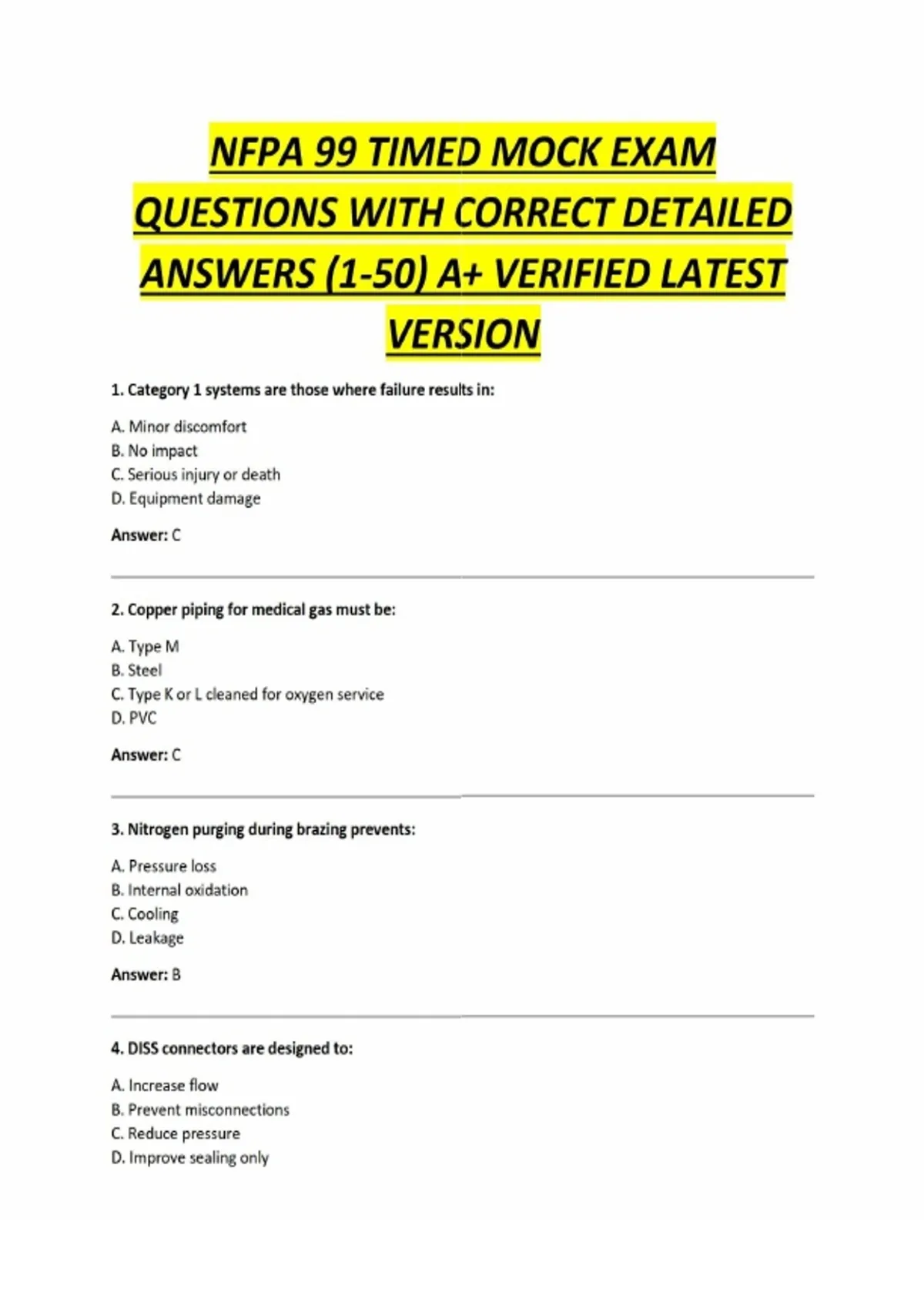 NFPA 99 TIMED MOCK EXAM QUESTIONS WITH CORRECT DETAILED ANSWERS (1-50) A+ VERIFIED LATEST VERSION

1. Category 1 systems are those where failure results in:

A. Minor discomfort
B. No impact
C. Serious injury or death
D. Equipment damage

Answer: C

2. Copper piping for medical gas must be:

A. Type M
B. Steel
C. Type K or L cleaned for oxygen service
D. PVC

Answer: C

3. Nitrogen purging during brazing prevents:

A. Pressure loss
B. Internal oxidation
C. Cooling
D. Leakage

Answer: B

4. DISS connectors are designed to:

A. Increase flow
B. Prevent misconnections
C. Reduce pressure
D. Improve sealing only